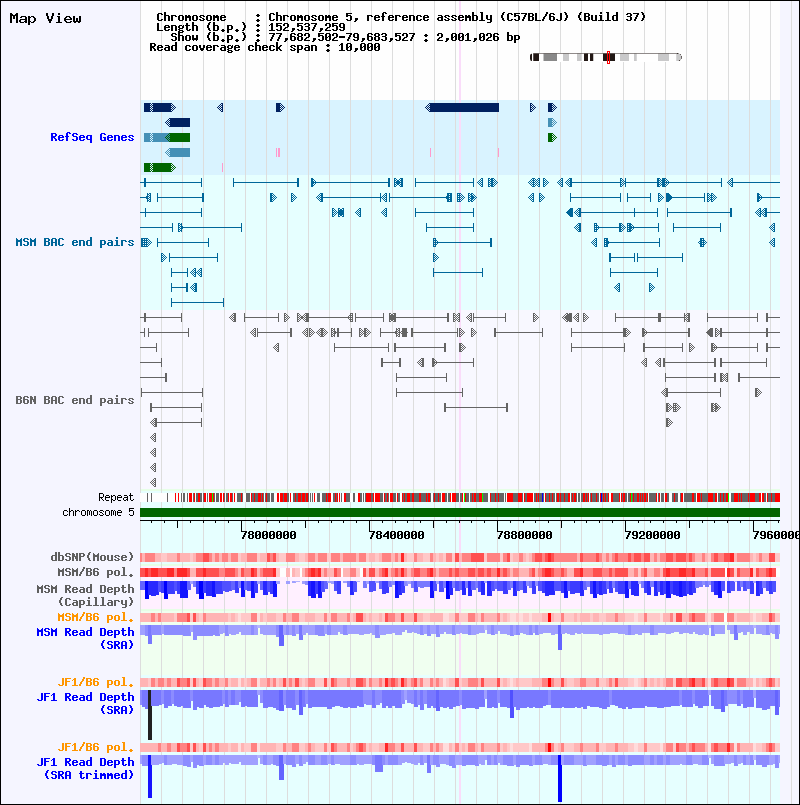 Map View

Chromosome : Chromosome 5, reference assembly (C57BL/6J) (Build 37)
Length (b.p.) : 152,537,259
Show (b.p.) : 77,682,502-79,683,527 : 2,001,026 bp
Read coverage check span : 10,000

RefSeq Genes

MSM BAC end pairs

B6N BAC end pairs

Repeat
chromosome 5

78000000 78400000 78800000 79200000 7960000

dbSNP(Mouse)
MSM/B6 pol.
MSM Read Depth (Capillary)
MSM/B6 pol.
MSM Read Depth (SRA)

JF1/B6 pol.
JF1 Read Depth (SRA)

JF1/B6 pol.
JF1 Read Depth (SRA trimmed)